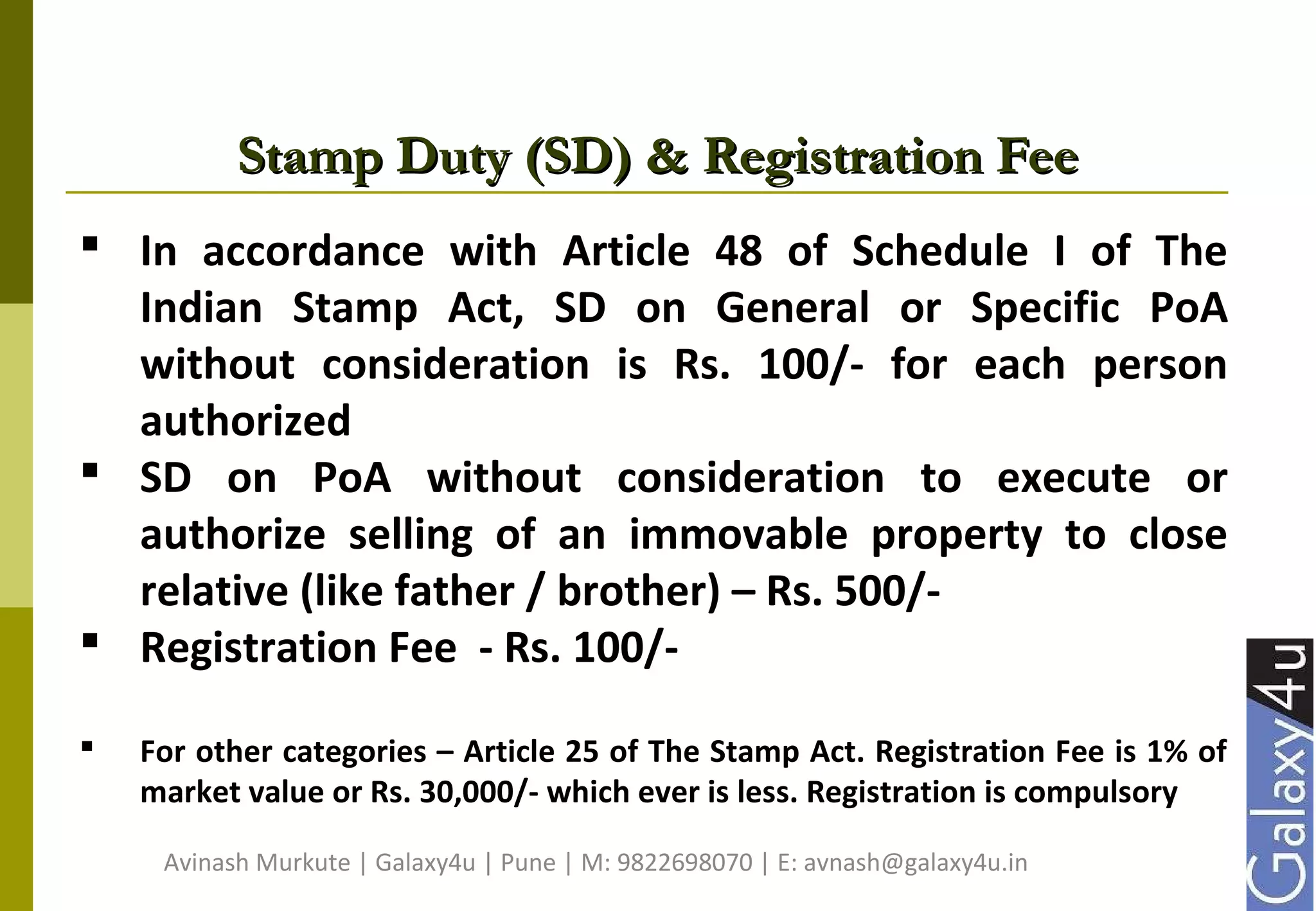 Stamp Duty (SD) & Registration Fee

▪ In accordance with Article 48 of Schedule I of The Indian Stamp Act, SD on General or Specific PoA without consideration is Rs. 100/- for each person authorized

▪ SD on PoA without consideration to execute or authorize selling of an immovable property to close relative (like father / brother) – Rs. 500/-

▪ Registration Fee - Rs. 100/-

▪ For other categories – Article 25 of The Stamp Act. Registration Fee is 1% of market value or Rs. 30,000/- which ever is less. Registration is compulsory

Avinash Murkute | Galaxy4u | Pune | M: 9822698070 | E: avnash@galaxy4u.in

Galaxy4u